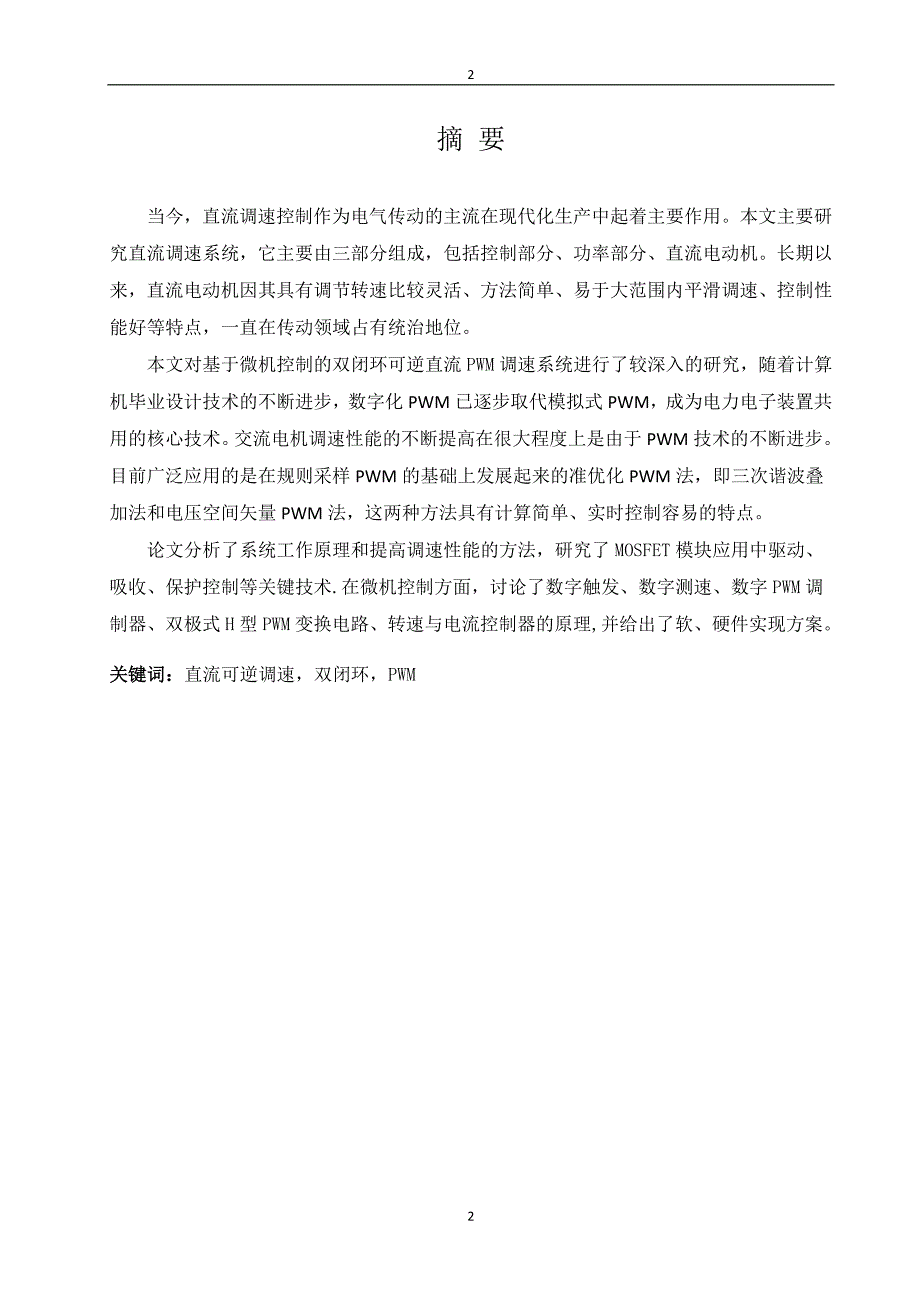 2

摘 要

当今，直流调速控制作为电气传动的主流在现代化生产中起着主要作用。本文主要研究直流调速系统，它主要由三部分组成，包括控制部分、功率部分、直流电动机。长期以来，直流电动机因其具有调节转速比较灵活、方法简单、易于大范围内平滑调速、控制性能好等特点，一直在传动领域占有统治地位。

本文对基于微机控制的双闭环可逆直流 PWM 调速系统进行了较深入的研究，随着计算机毕业设计技术的不断进步，数字化 PWM 已逐步取代模拟式 PWM，成为电力电子装置共用的核心技术。交流电机调速性能的不断提高在很大程度上是由于 PWM 技术的不断进步。目前广泛应用的是在规则采样 PWM 的基础上发展起来的准优化 PWM 法，即三次谐波叠加法和电压空间矢量 PWM 法，这两种方法具有计算简单、实时控制容易的特点。

论文分析了系统工作原理和提高调速性能的方法，研究了 MOSFET 模块应用中驱动、吸收、保护控制等关键技术.在微机控制方面，讨论了数字触发、数字测速、数字 PWM 调制器、双极式 H 型 PWM 变换电路、转速与电流控制器的原理,并给出了软、硬件实现方案。

关键词：直流可逆调速，双闭环，PWM

2